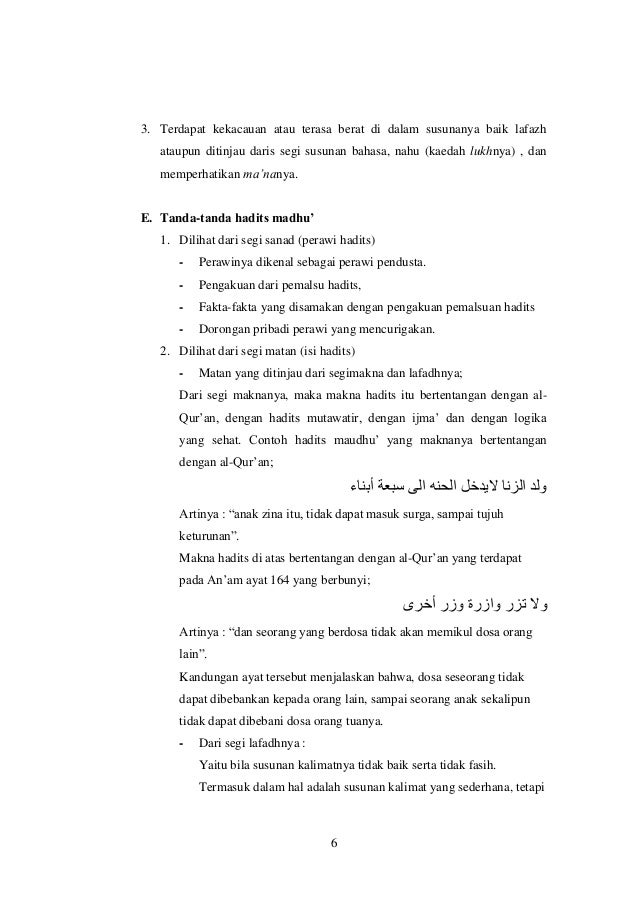 3. Terdapat kekacauan atau terasa berat di dalam susunanya baik lafazh ataupun ditinjau daris segi susunan bahasa, nahu (kaedah lukhnya) , dan memperhatikan ma'nanya.

E. Tanda-tanda hadits madhu'

1. Dilihat dari segi sanad (perawi hadits)
- Perawinya dikenal sebagai perawi pendusta.
- Pengakuan dari pemalsu hadits,
- Fakta-fakta yang disamakan dengan pengakuan pemalsuan hadits
- Dorongan pribadi perawi yang mencurigakan.

2. Dilihat dari segi matan (isi hadits)
- Matan yang ditinjau dari segimakna dan lafadhnya;

Dari segi maknanya, maka makna hadits itu bertentangan dengan al-Qur'an, dengan hadits mutawatir, dengan ijma' dan dengan logika yang sehat. Contoh hadits maudhu' yang maknanya bertentangan dengan al-Qur'an;

ولد الزنا لايدخل الحنه الى سبعة أبناء

Artinya : "anak zina itu, tidak dapat masuk surga, sampai tujuh keturunan".

Makna hadits di atas bertentangan dengan al-Qur'an yang terdapat pada An'am ayat 164 yang berbunyi;

ولا تزر وازرة وزر أخرى

Artinya : "dan seorang yang berdosa tidak akan memikul dosa orang lain".

Kandungan ayat tersebut menjalaskan bahwa, dosa seseorang tidak dapat dibebankan kepada orang lain, sampai seorang anak sekalipun tidak dapat dibebani dosa orang tuanya.

- Dari segi lafadhnya :

Yaitu bila susunan kalimatnya tidak baik serta tidak fasih.

Termasuk dalam hal adalah susunan kalimat yang sederhana, tetapi

6